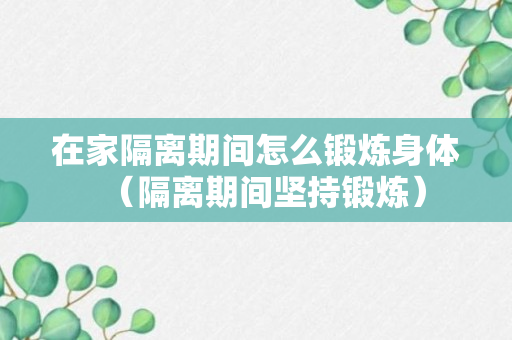 在家隔离期间怎么锻炼身体（隔离期间坚持锻炼）